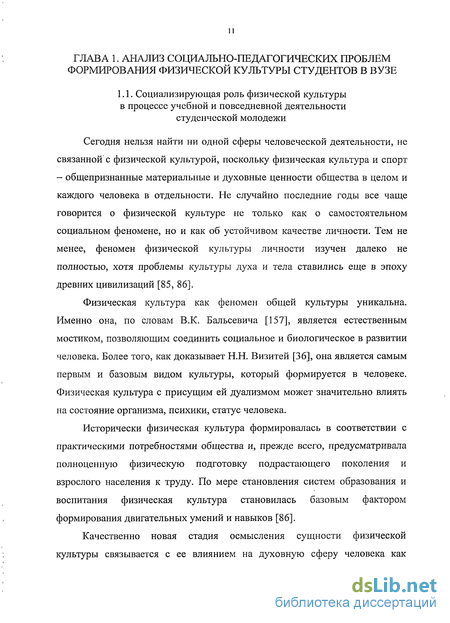 11

ГЛАВА 1. АНАЛИЗ СОЦИАЛЬНО-ПЕДАГОГИЧЕСКИХ ПРОБЛЕМ ФОРМИРОВАНИЯ ФИЗИЧЕСКОЙ КУЛЬТУРЫ СТУДЕНТОВ В ВУЗЕ

1.1. Социализирующая роль физической культуры в процессе учебной и повседневной деятельности студенческой молодежи

Сегодня нельзя найти ни одной сферы человеческой деятельности, не связанной с физической культурой, поскольку физическая культура и спорт – общепризнанные материальные и духовные ценности общества в целом и каждого человека в отдельности. Не случайно последние годы все чаще говорится о физической культуре не только как о самостоятельном социальном феномене, но и как об устойчивом качестве личности. Тем не менее, феномен физической культуры личности изучен далеко не полностью, хотя проблемы культуры духа и тела ставились еще в эпоху древних цивилизаций [85, 86].

Физическая культура как феномен общей культуры уникальна. Именно она, по словам В.К. Бальсевича [157], является естественным мостиком, позволяющим соединить социальное и биологическое в развитии человека. Более того, как доказывает Н.Н. Визитей [36], она является самым первым и базовым видом культуры, который формируется в человеке. Физическая культура с присущим ей дуализмом может значительно влиять на состояние организма, психики, статус человека.

Исторически физическая культура формировалась в соответствии с практическими потребностями общества и, прежде всего, предусматривала полноценную физическую подготовку подрастающего поколения и взрослого населения к труду. По мере становления систем образования и воспитания физическая культура становилась базовым фактором формирования двигательных умений и навыков [86].

Качественно новая стадия осмысления сущности физической культуры связывается с ее влиянием на духовную сферу человека как

dsLib.net
библиотека диссертаций